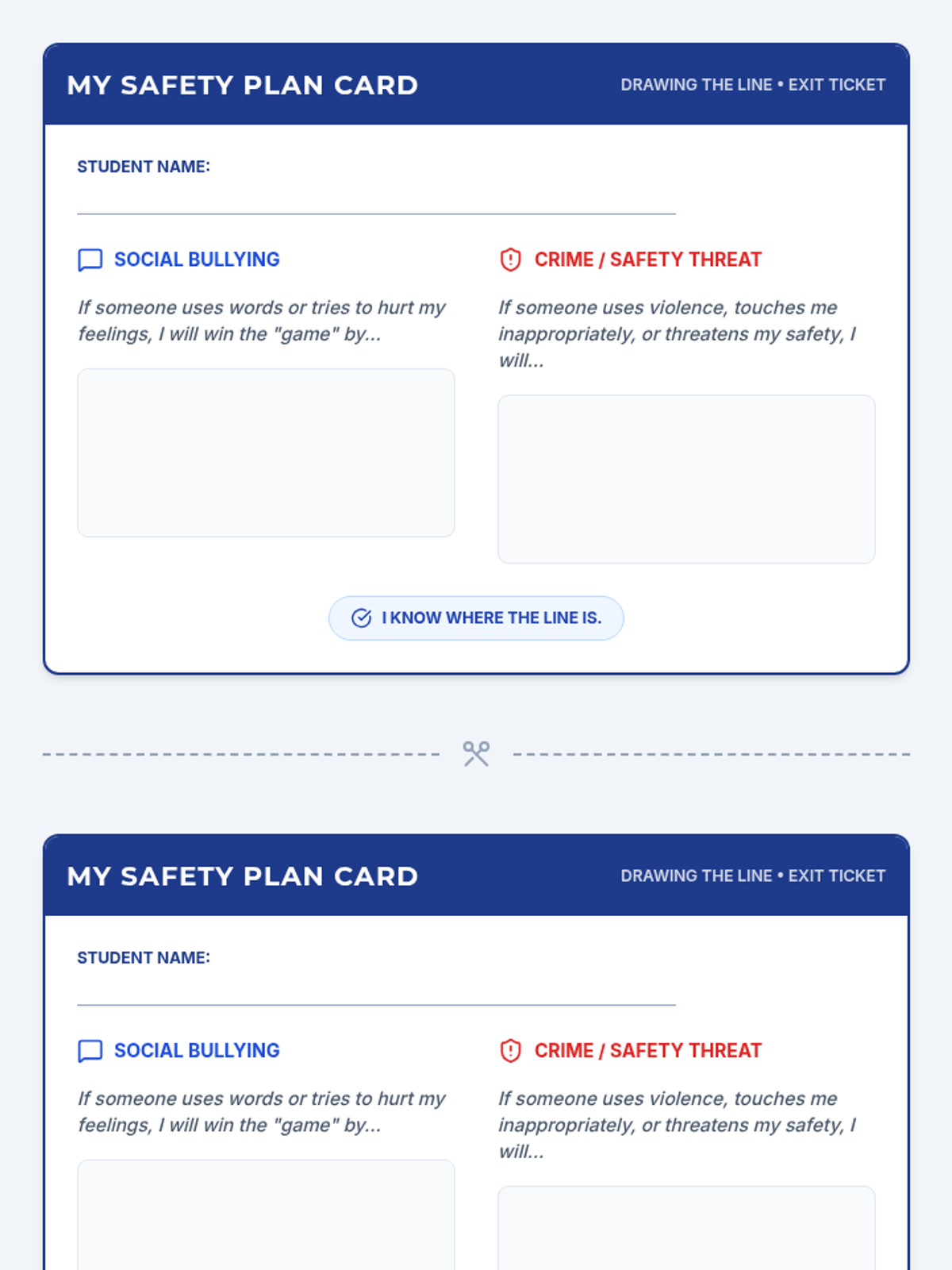 MY SAFETY PLAN CARD

DRAWING THE LINE • EXIT TICKET

STUDENT NAME: ____

SOCIAL BULLYING

If someone uses words or tries to hurt my feelings, I will win the "game" by...

CRIME / SAFETY THREAT

If someone uses violence, touches me inappropriately, or threatens my safety, I will...

I KNOW WHERE THE LINE IS.

MY SAFETY PLAN CARD

DRAWING THE LINE • EXIT TICKET

STUDENT NAME: ____

SOCIAL BULLYING

If someone uses words or tries to hurt my feelings, I will win the "game" by...

CRIME / SAFETY THREAT

If someone uses violence, touches me inappropriately, or threatens my safety, I will...